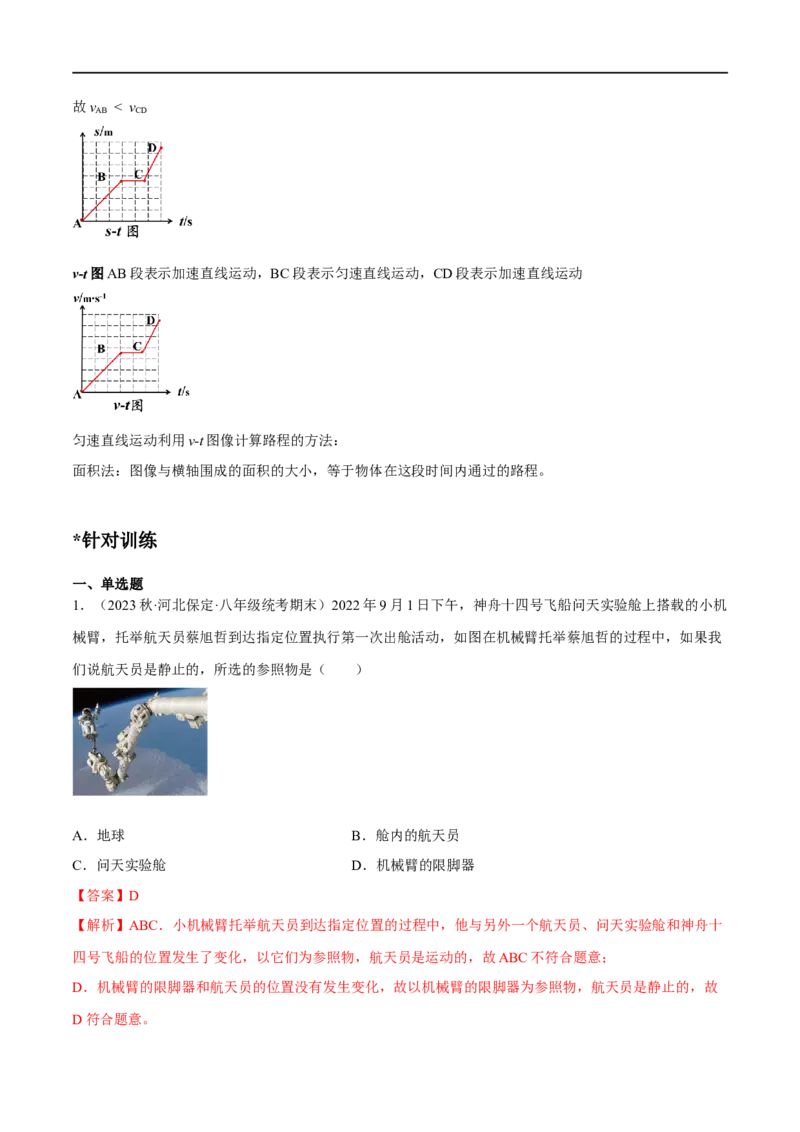 故 $v_{AB} < v_{CD}$

s/m

D

B

C

A

t/s

s-t 图

v-t 图 AB 段表示加速直线运动，BC 段表示匀速直线运动，CD 段表示加速直线运动

v/m·s⁻¹

D

B

C

A

t/s

v-t 图

匀速直线运动利用 v-t 图像计算路程的方法：

面积法：图像与横轴围成的面积的大小，等于物体在这段时间内通过的路程。

*针对训练

一、单选题

1．（2023 秋·河北保定·八年级统考期末）2022 年 9 月 1 日下午，神舟十四号飞船问天实验舱上搭载的小机械臂，托举航天员蔡旭哲到达指定位置执行第一次出舱活动，如图在机械臂托举蔡旭哲的过程中，如果我们说航天员是静止的，所选的参照物是（　　）

A．地球

B．舱内的航天员

C．问天实验舱

D．机械臂的限脚器

【答案】D

【解析】ABC．小机械臂托举航天员到达指定位置的过程中，他与另外一个航天员、问天实验舱和神舟十四号飞船的位置发生了变化，以它们为参照物，航天员是运动的，故 ABC 不符合题意；

D．机械臂的限脚器和航天员的位置没有发生变化，故以机械臂的限脚器为参照物，航天员是静止的，故 D 符合题意。